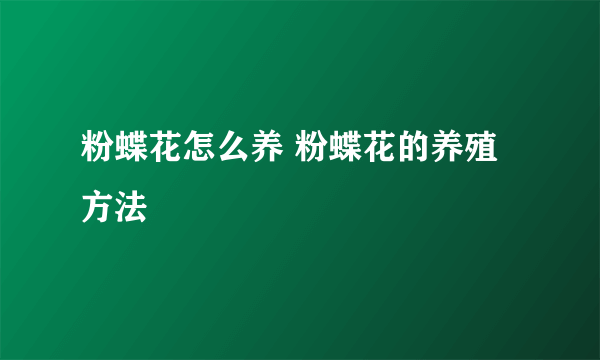 粉蝶花怎么养 粉蝶花的养殖方法